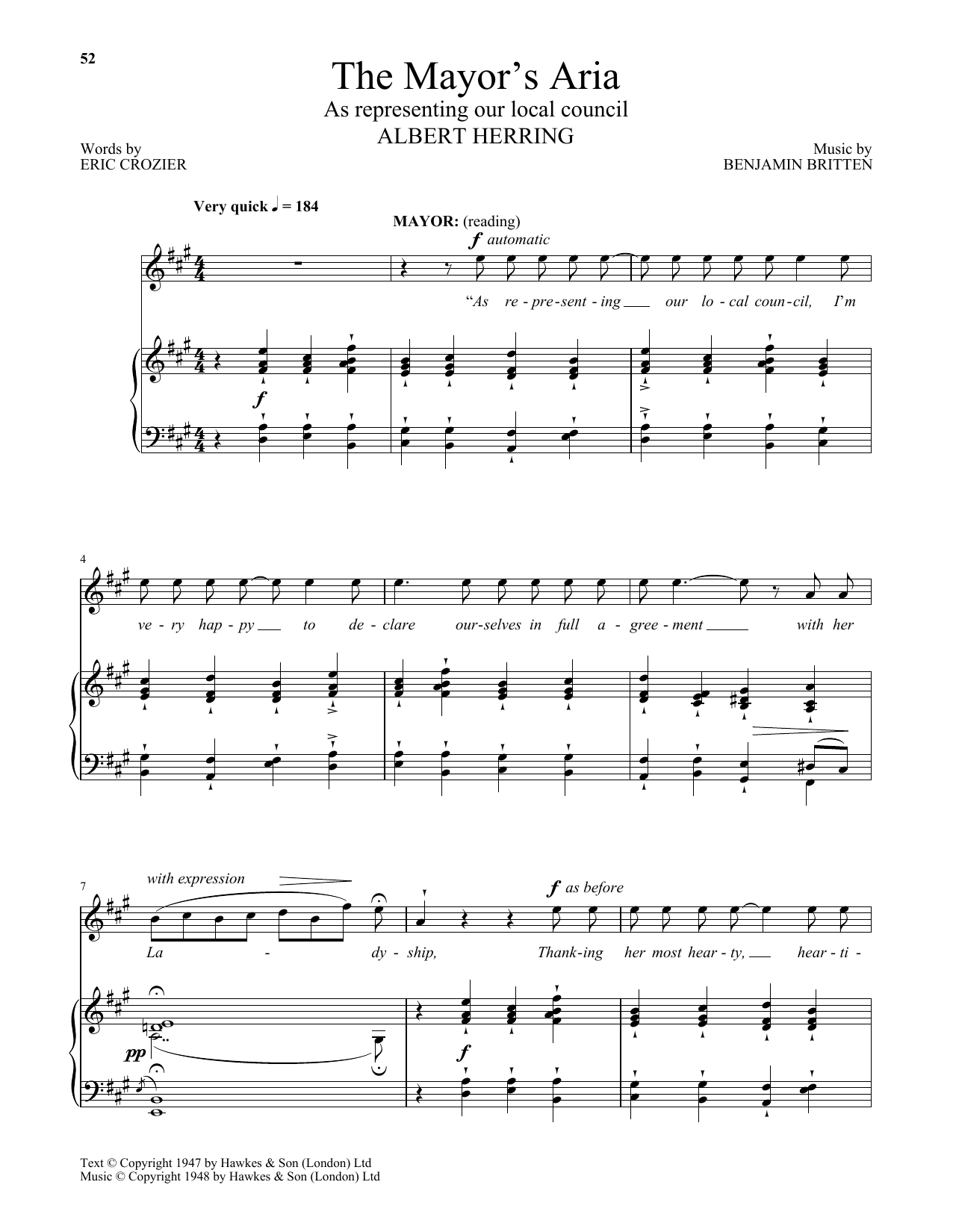 52

The Mayor's Aria
As representing our local council
ALBERT HERRING

Words by
ERIC CROZIER

Music by
BENJAMIN BRITTEN

Very quick ♩ = 184

MAYOR: (reading)

$f$ automatic

"As re - pre - sent - ing our lo - cal coun - cil, I'm

$f$

4

ve - ry hap - py to de - clare our - selves in full a - gree - ment with her

7

with expression

$f$ as before

La - dy - ship, Thank - ing her most hear - ty, hear - ti -

$pp$

$f$

Text © Copyright 1947 by Hawkes & Son (London) Ltd
Music © Copyright 1948 by Hawkes & Son (London) Ltd